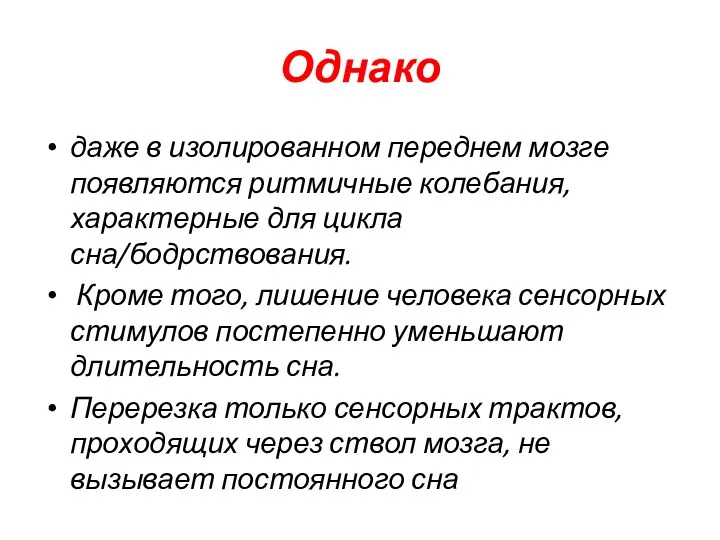 Однако

• даже в изолированном переднем мозге появляются ритмичные колебания, характерные для цикла сна/бодрствования.
• Кроме того, лишение человека сенсорных стимулов постепенно уменьшают длительность сна.
• Перерезка только сенсорных трактов, проходящих через ствол мозга, не вызывает постоянного сна